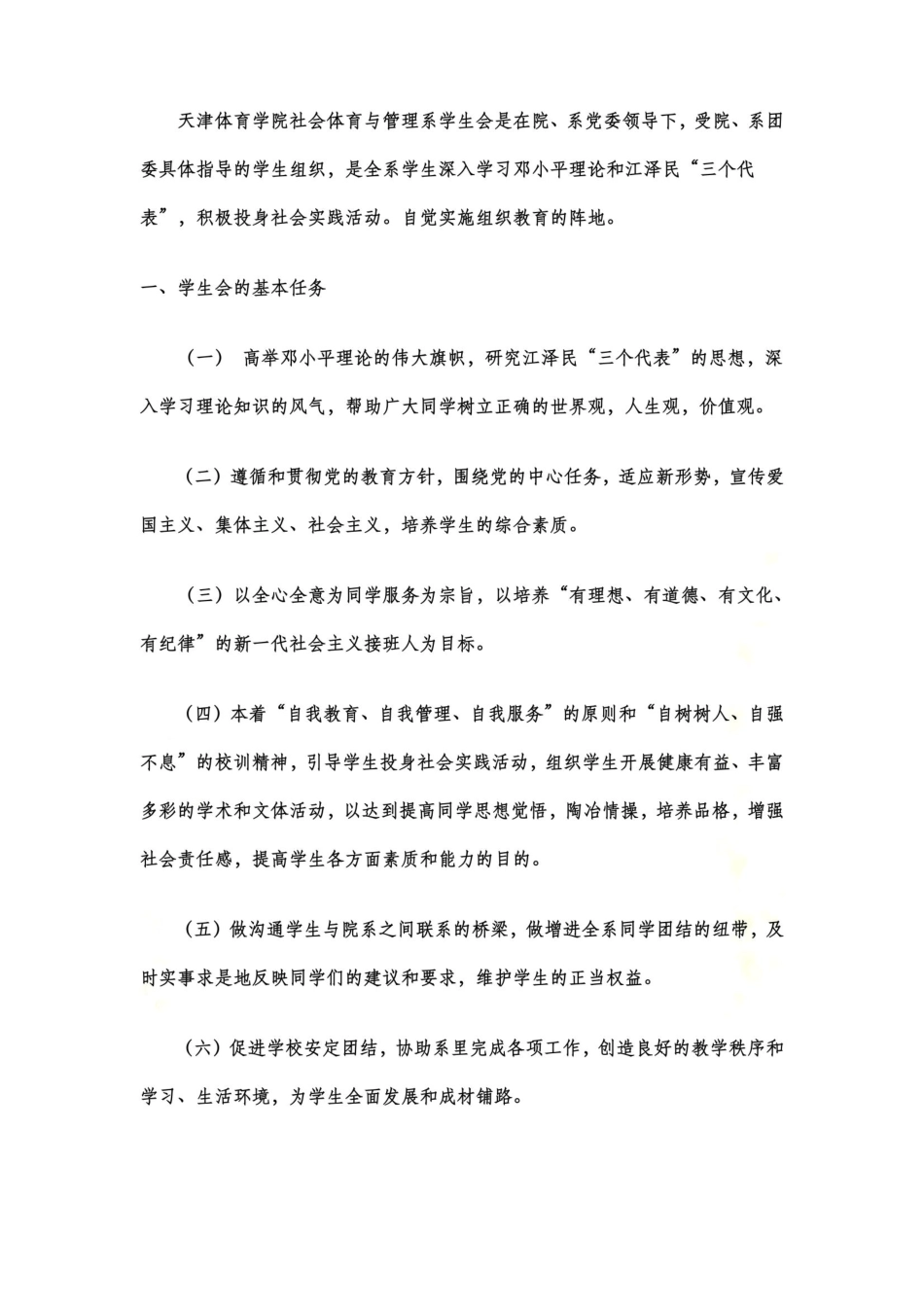 天津体育学院社会体育与管理系学生会是在院、系党委领导下，受院、系团委具体指导的学生组织，是全系学生深入学习邓小平理论和江泽民“三个代表”，积极投身社会实践活动。自觉实施组织教育的阵地。

一、学生会的基本任务

（一） 高举邓小平理论的伟大旗帜，研究江泽民“三个代表”的思想，深入学习理论知识的风气，帮助广大同学树立正确的世界观，人生观，价值观。

（二）遵循和贯彻党的教育方针，围绕党的中心任务，适应新形势，宣传爱国主义、集体主义、社会主义，培养学生的综合素质。

（三）以全心全意为同学服务为宗旨，以培养“有理想、有道德、有文化、有纪律”的新一代社会主义接班人为目标。

（四）本着“自我教育、自我管理、自我服务”的原则和“自树树人、自强不息”的校训精神，引导学生投身社会实践活动，组织学生开展健康有益、丰富多彩的学术和文体活动，以达到提高同学思想觉悟，陶冶情操，培养品格，增强社会责任感，提高学生各方面素质和能力的目的。

（五）做沟通学生与院系之间联系的桥梁，做增进全系同学团结的纽带，及时实事求是地反映同学们的建议和要求，维护学生的正当权益。

（六）促进学校安定团结，协助系里完成各项工作，创造良好的教学秩序和学习、生活环境，为学生全面发展和成材铺路。